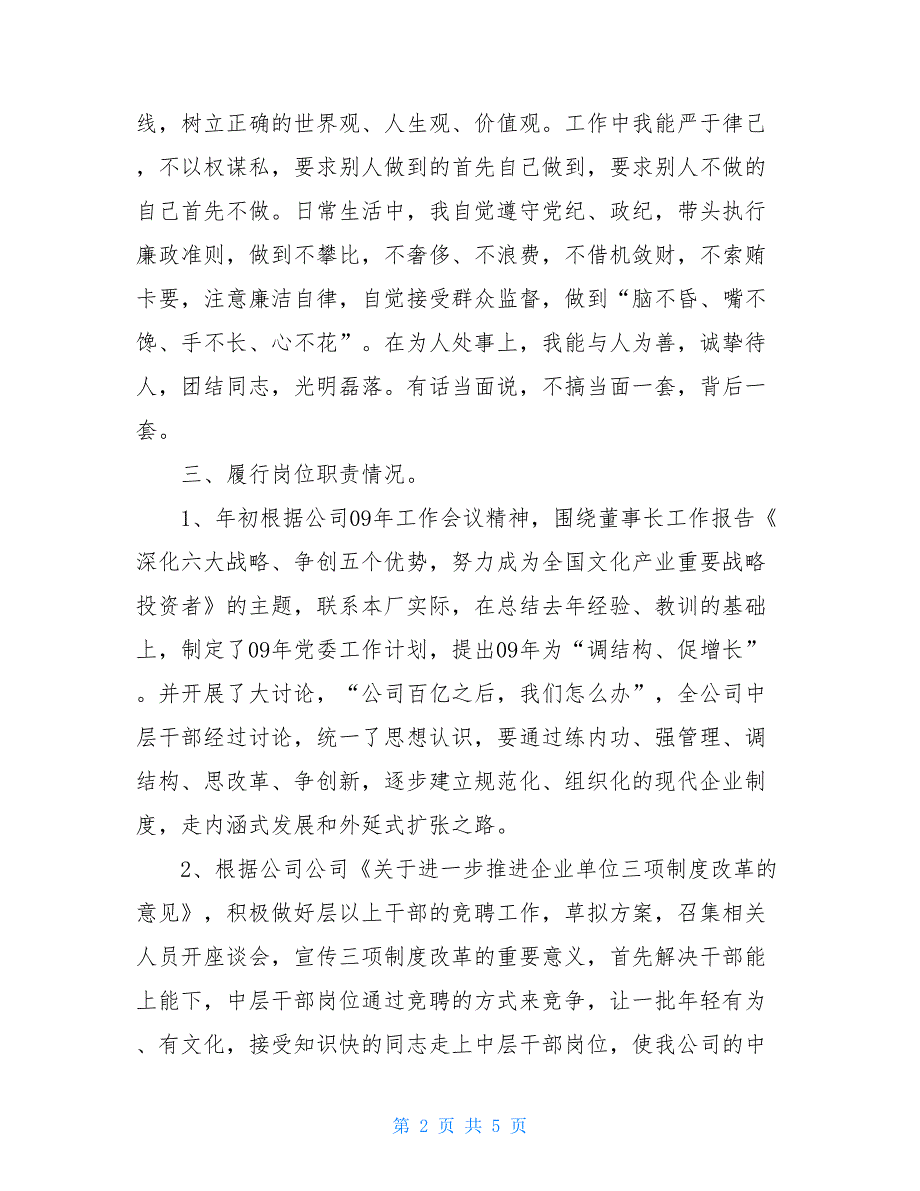 线，树立正确的世界观、人生观、价值观。工作中我能严于律己，不以权谋私，要求别人做到的首先自己做到，要求别人不做的自己首先不做。日常生活中，我自觉遵守党纪、政纪，带头执行廉政准则，做到不攀比，不奢侈、不浪费，不借机敛财，不索贿卡要，注意廉洁自律，自觉接受群众监督，做到“脑不昏、嘴不馋、手不长、心不花”。在为人处事上，我能与人为善，诚挚待人，团结同志，光明磊落。有话当面说，不搞当面一套，背后一套。

三、履行岗位职责情况。

1、年初根据公司09年工作会议精神，围绕董事长工作报告《深化六大战略、争创五个优势，努力成为全国文化产业重要战略投资者》的主题，联系本厂实际，在总结去年经验、教训的基础上，制定了09年党委工作计划，提出09年为“调结构、促增长”。并开展了大讨论，“公司百亿之后，我们怎么办”，全公司中层干部经过讨论，统一了思想认识，要通过练内功、强管理、调结构、思改革、争创新，逐步建立规范化、组织化的现代企业制度，走内涵式发展和外延式扩张之路。

2、根据公司公司《关于进一步推进企业单位三项制度改革的意见》，积极做好层以上干部的竞聘工作，草拟方案，召集相关人员开座谈会，宣传三项制度改革的重要意义，首先解决干部能上能下，中层干部岗位通过竞聘的方式来竞争，让一批年轻有为、有文化，接受知识快的同志走上中层干部岗位，使我公司的中

第 2 页 共 5 页